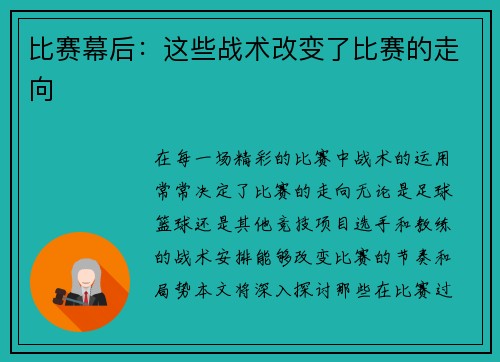 比赛幕后：这些战术改变了比赛的走向

在每一场精彩的比赛中战术的运用常常决定了比赛的走向无论是足球篮球还是其他竞技项目选手和教练的战术安排能够改变比赛的节奏和局势本文将深入探讨那些在比赛过